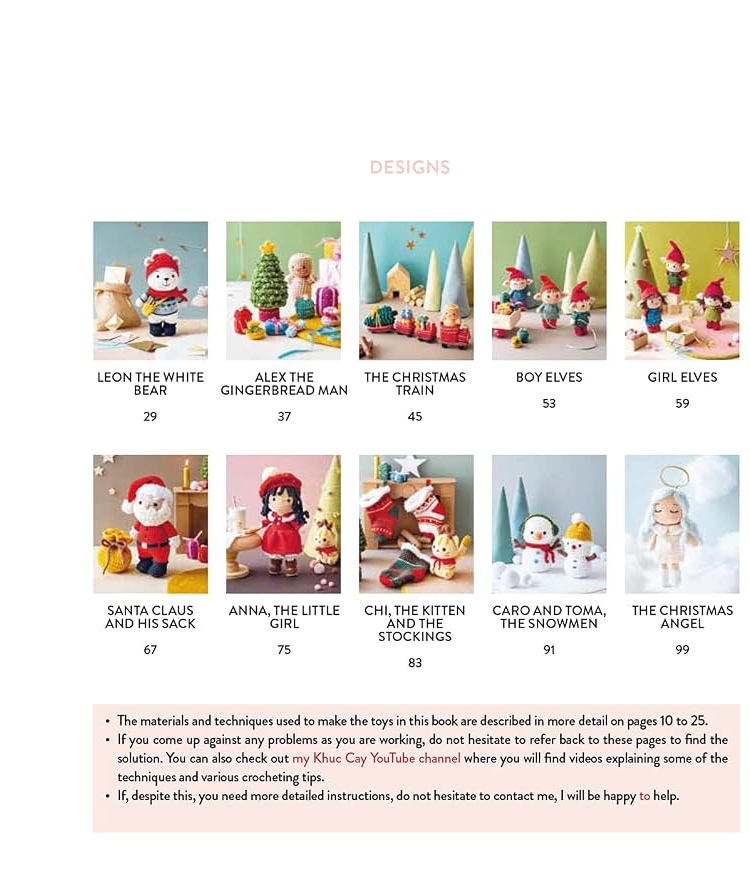 DESIGNS

LEON THE WHITE BEAR

29

ALEX THE GINGERBREAD MAN

37

THE CHRISTMAS TRAIN

45

BOY ELVES

53

GIRL ELVES

59

SANTA CLAUS AND HIS SACK

67

ANNA, THE LITTLE GIRL

75

CHI, THE KITTEN AND THE STOCKINGS

83

CARO AND TOMA, THE SNOWMEN

91

THE CHRISTMAS ANGEL

99

• The materials and techniques used to make the toys in this book are described in more detail on pages 10 to 25.
• If you come up against any problems as you are working, do not hesitate to refer back to these pages to find the solution. You can also check out my Khuc Cay YouTube channel where you will find videos explaining some of the techniques and various crocheting tips.
• If, despite this, you need more detailed instructions, do not hesitate to contact me, I will be happy to help.